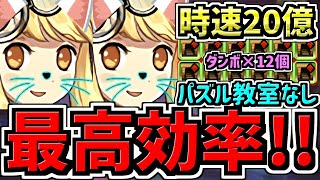 時速20億

ダンボ×12個

パズル教室なし

最高効率!!